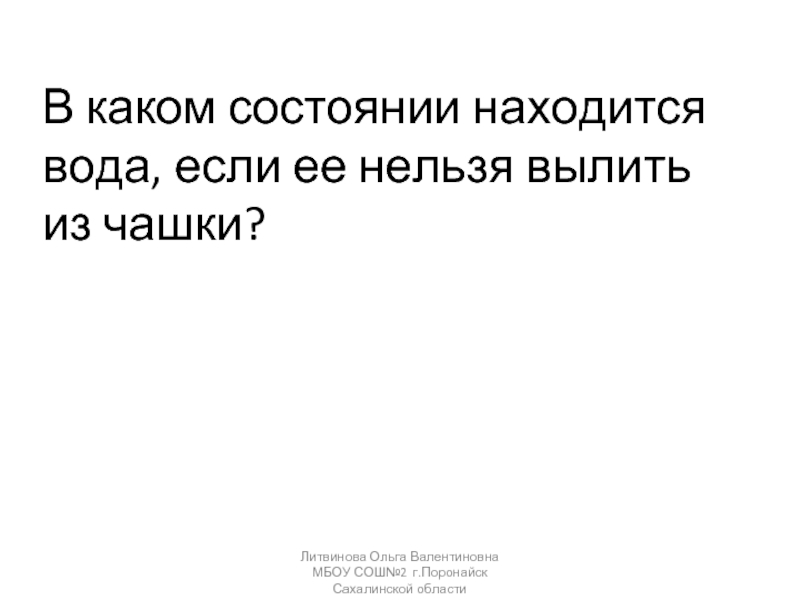 В каком состоянии находится вода, если ее нельзя вылить из чашки?

Литвинова Ольга Валентиновна
МБОУ СОШ№2 г.Поронайск
Сахалинской области